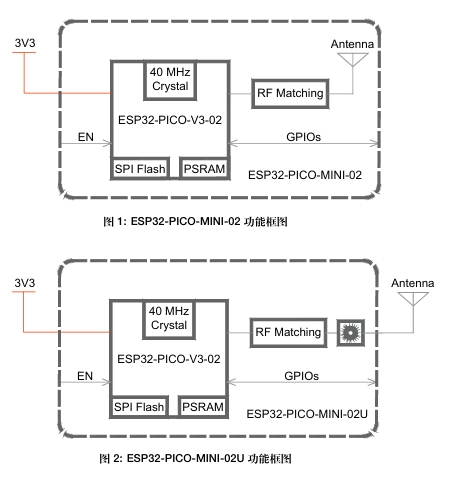 3V3

Antenna

40 MHz Crystal

RF Matching

ESP32-PICO-V3-02

EN

GPIOs

SPI Flash

PSRAM

ESP32-PICO-MINI-02

图 1: ESP32-PICO-MINI-02 功能框图

3V3

Antenna

40 MHz Crystal

RF Matching

ESP32-PICO-V3-02

EN

GPIOs

SPI Flash

PSRAM

ESP32-PICO-MINI-02U

图 2: ESP32-PICO-MINI-02U 功能框图